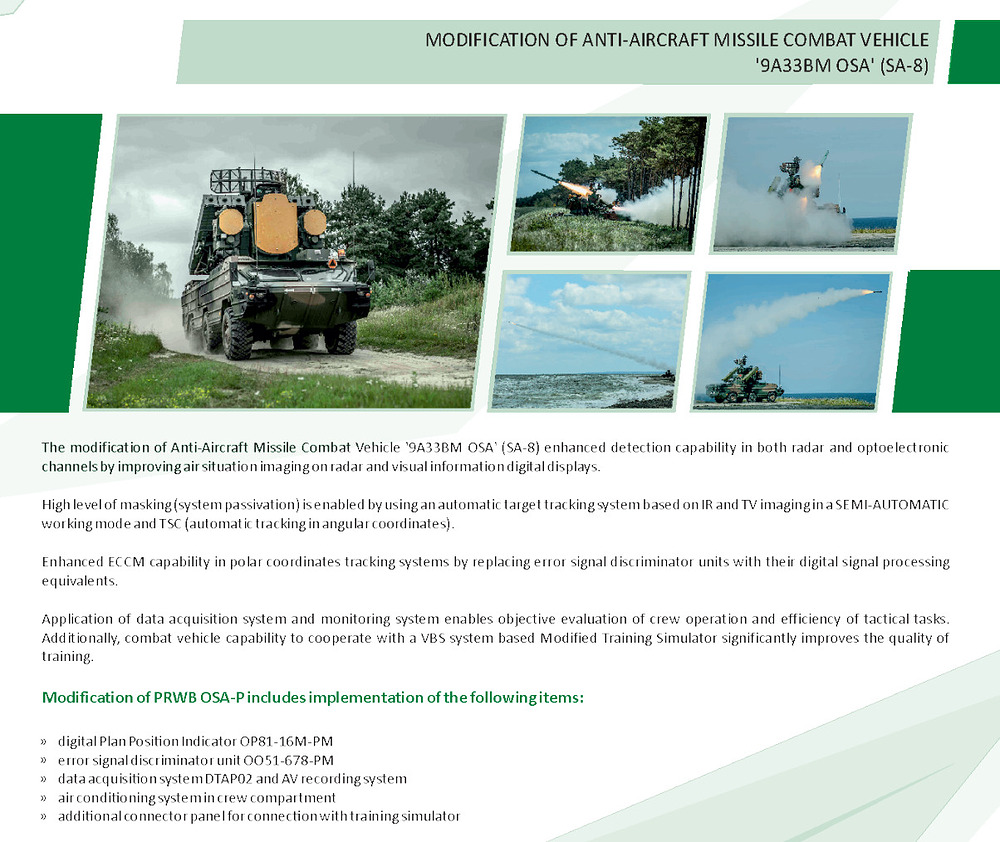 MODIFICATION OF ANTI-AIRCRAFT MISSILE COMBAT VEHICLE
'9A33BM OSA' (SA-8)

The modification of Anti-Aircraft Missile Combat Vehicle '9A33BM OSA' (SA-8) enhanced detection capability in both radar and optoelectronic channels by improving air situation imaging on radar and visual information digital displays.

High level of masking (system passivation) is enabled by using an automatic target tracking system based on IR and TV imaging in a SEMI-AUTOMATIC working mode and TSC (automatic tracking in angular coordinates).

Enhanced ECCM capability in polar coordinates tracking systems by replacing error signal discriminator units with their digital signal processing equivalents.

Application of data acquisition system and monitoring system enables objective evaluation of crew operation and efficiency of tactical tasks. Additionally, combat vehicle capability to cooperate with a VBS system based Modified Training Simulator significantly improves the quality of training.

Modification of PRWB OSA-P includes implementation of the following items:

» digital Plan Position Indicator OP81-16M-PM
» error signal discriminator unit OO51-678-PM
» data acquisition system DTAP02 and AV recording system
» air conditioning system in crew compartment
» additional connector panel for connection with training simulator